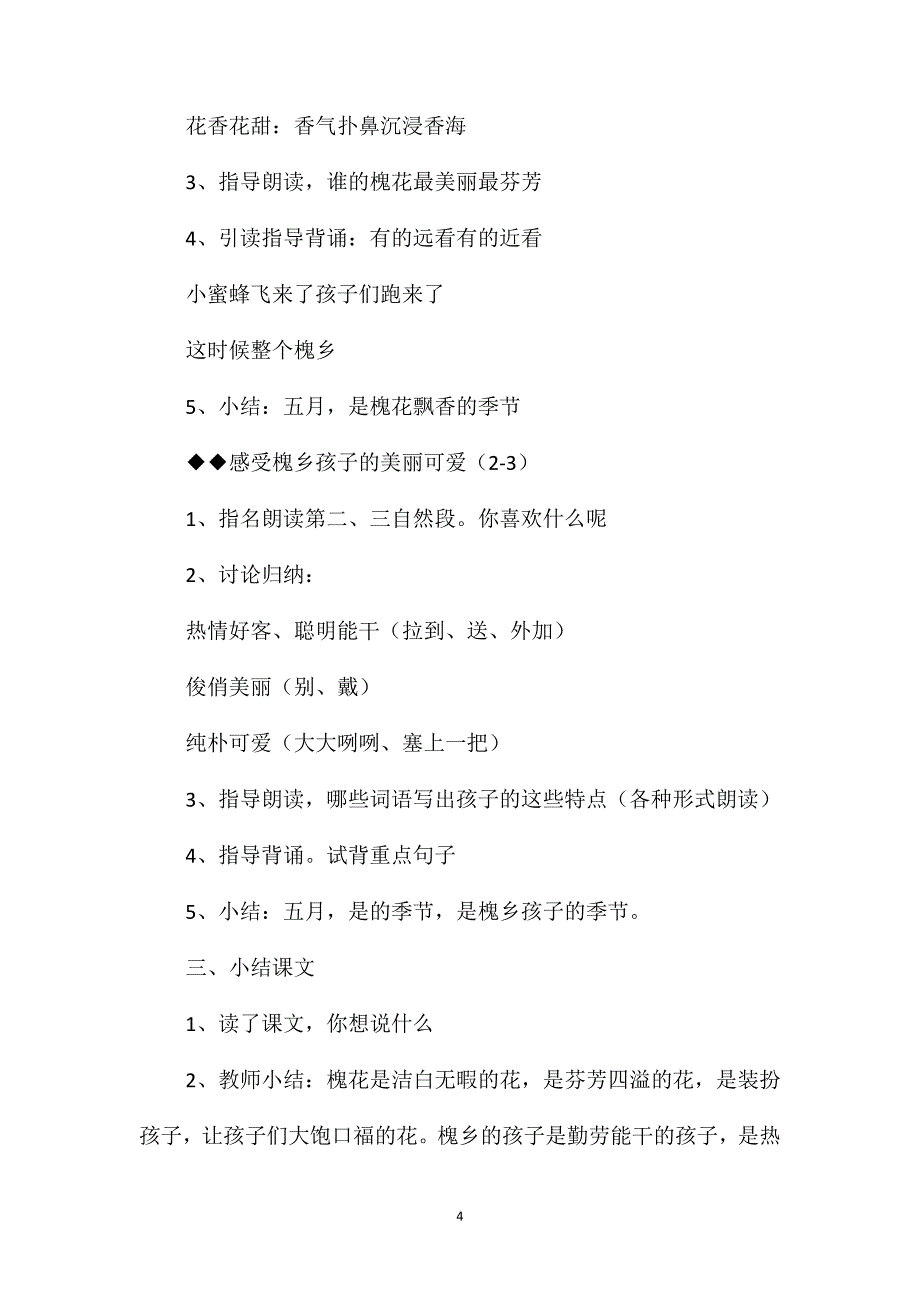 花香花甜：香气扑鼻沉浸香海

3、指导朗读，谁的槐花最美丽最芬芳

4、引读指导背诵：有的远看有的近看

小蜜蜂飞来了孩子们跑来了

这时候整个槐乡

5、小结：五月，是槐花飘香的季节

◆◆感受槐乡孩子的美丽可爱（2-3）

1、指名朗读第二、三自然段。你喜欢什么呢

2、讨论归纳：

热情好客、聪明能干（拉到、送、外加）

俊俏美丽（别、戴）

纯朴可爱（大大咧咧、塞上一把）

3、指导朗读，哪些词语写出孩子的这些特点（各种形式朗读）

4、指导背诵。试背重点句子

5、小结：五月，是的季节，是槐乡孩子的季节。

三、小结课文

1、读了课文，你想说什么

2、教师小结：槐花是洁白无暇的花，是芬芳四溢的花，是装扮孩子，让孩子们大饱口福的花。槐乡的孩子是勤劳能干的孩子，是热

4